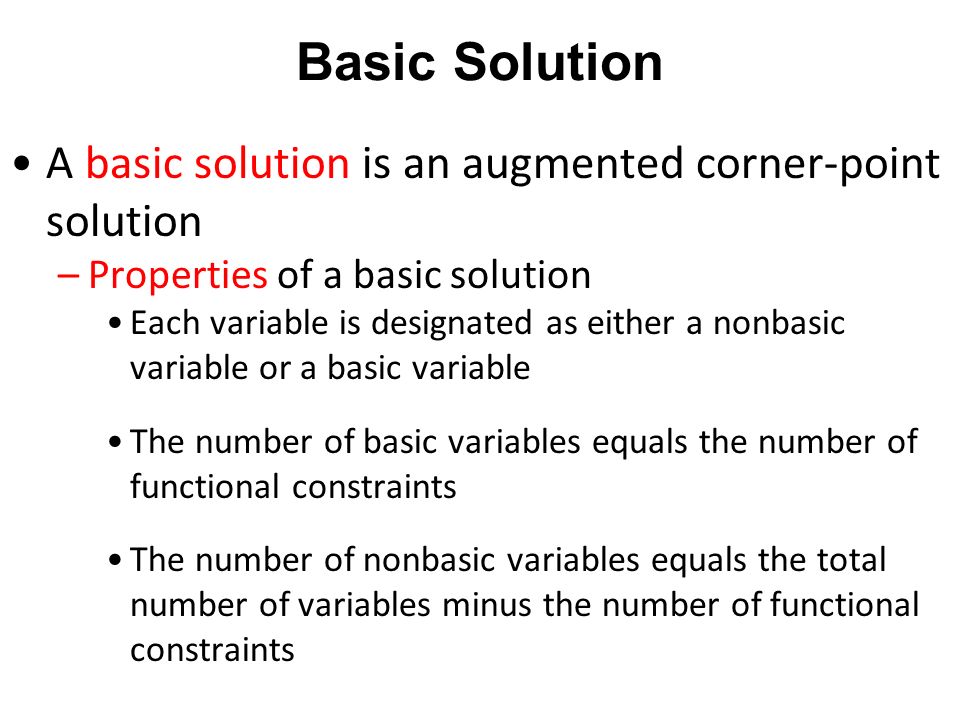 Basic Solution

• A basic solution is an augmented corner-point solution

– Properties of a basic solution

• Each variable is designated as either a nonbasic variable or a basic variable

• The number of basic variables equals the number of functional constraints

• The number of nonbasic variables equals the total number of variables minus the number of functional constraints